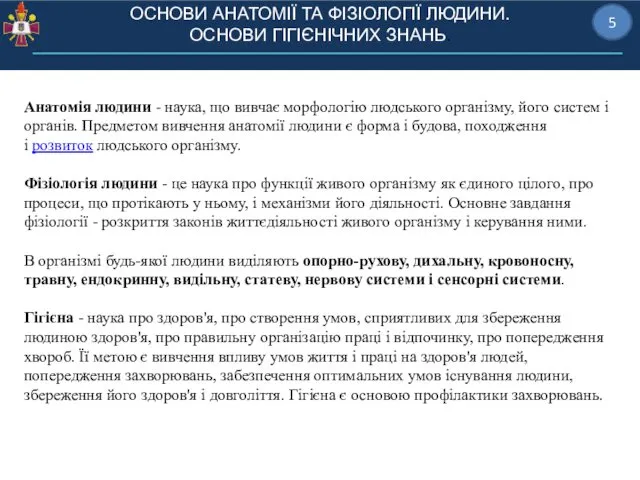 ОСНОВИ АНАТОМІЇ ТА ФІЗІОЛОГІЇ ЛЮДИНИ.
ОСНОВИ ГІГІЄНІЧНИХ ЗНАНЬ.

5

Анатомія людини - наука, що вивчає морфологію людського організму, його систем і органів. Предметом вивчення анатомії людини є форма і будова, походження і розвиток людського організму.

Фізіологія людини - це наука про функції живого організму як єдиного цілого, про процеси, що протікають у ньому, і механізми його діяльності. Основне завдання фізіології - розкриття законів життєдіяльності живого організму і керування ними.

В організмі будь-якої людини виділяють опорно-рухову, дихальну, кровоносну, травну, ендокринну, видільну, статеву, нервову системи і сенсорні системи.

Гігієна - наука про здоров'я, про створення умов, сприятливих для збереження людиною здоров'я, про правильну організацію праці і відпочинку, про попередження хвороб. Її метою є вивчення впливу умов життя і праці на здоров'я людей, попередження захворювань, забезпечення оптимальних умов існування людини, збереження його здоров'я і довголіття. Гігієна є основою профілактики захворювань.